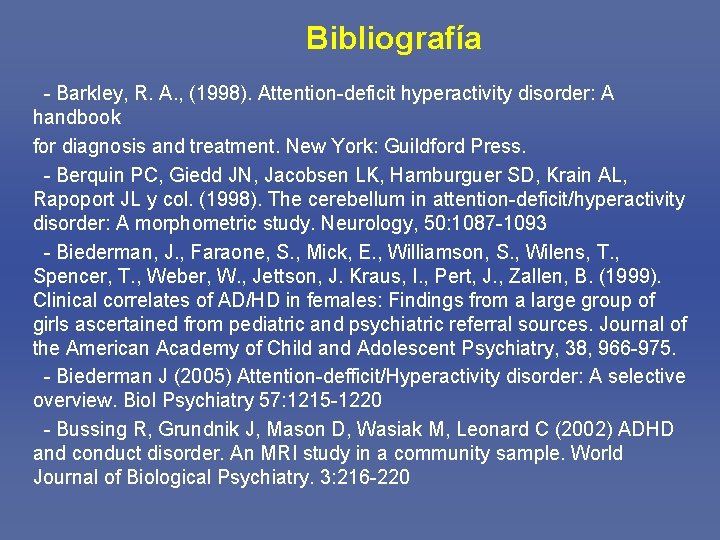 Bibliografía

- Barkley, R. A., (1998). Attention-deficit hyperactivity disorder: A handbook

for diagnosis and treatment. New York: Guildford Press.

- Berquin PC, Giedd JN, Jacobsen LK, Hamburguer SD, Krain AL, Rapoport JL y col. (1998). The cerebellum in attention-deficit/hyperactivity disorder: A morphometric study. Neurology, 50:1087-1093

- Biederman, J., Faraone, S., Mick, E., Williamson, S., Wilens, T., Spencer, T., Weber, W., Jettson, J. Kraus, I., Pert, J., Zallen, B. (1999). Clinical correlates of AD/HD in females: Findings from a large group of girls ascertained from pediatric and psychiatric referral sources. Journal of the American Academy of Child and Adolescent Psychiatry, 38, 966-975.

- Biederman J (2005) Attention-defficit/Hyperactivity disorder: A selective overview. Biol Psychiatry 57:1215-1220

- Bussing R, Grundnik J, Mason D, Wasiak M, Leonard C (2002) ADHD and conduct disorder. An MRI study in a community sample. World Journal of Biological Psychiatry. 3:216-220